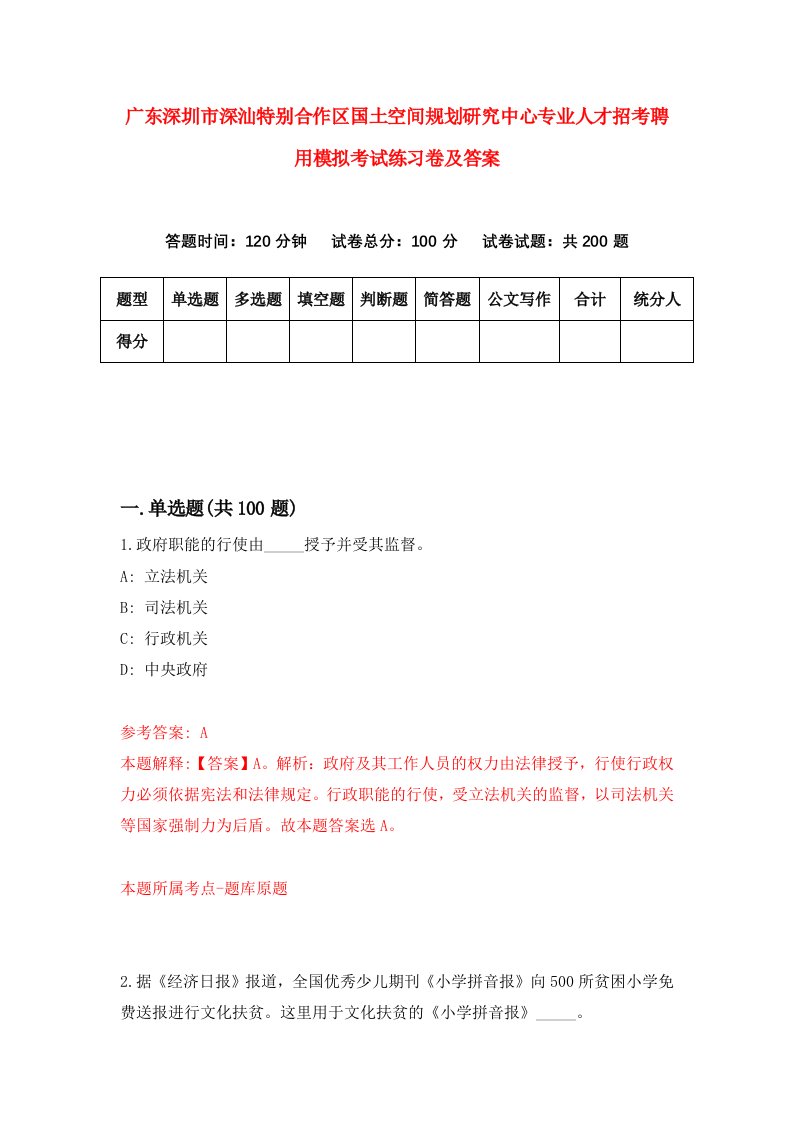 广东深圳市深汕特别合作区国土空间规划研究中心专业人才招考聘用模拟考试练习卷及答案

答题时间：120 分钟　试卷总分：100 分　试卷试题：共 200 题

| 题型 | 单选题 | 多选题 | 填空题 | 判断题 | 简答题 | 公文写作 | 合计 | 统分人 |
|---|---|---|---|---|---|---|---|---|
| 得分 | | | | | | | | |

一.单选题(共 100 题)

1.政府职能的行使由_____授予并受其监督。

A: 立法机关

B: 司法机关

C: 行政机关

D: 中央政府

参考答案: A

本题解释:【答案】A。解析：政府及其工作人员的权力由法律授予，行使行政权力必须依据宪法和法律规定。行政职能的行使，受立法机关的监督，以司法机关等国家强制力为后盾。故本题答案选 A。

本题所属考点-题库原题

2.据《经济日报》报道，全国优秀少儿期刊《小学拼音报》向 500 所贫困小学免费送报进行文化扶贫。这里用于文化扶贫的《小学拼音报》_____。